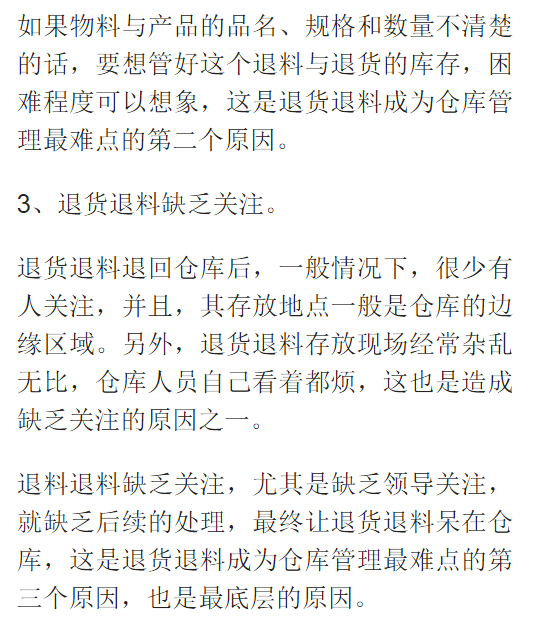 如果物料与产品的品名、规格和数量不清楚的话，要想管好这个退料与退货的库存，困难程度可以想象，这是退货退料成为仓库管理最难点的第二个原因。

3、退货退料缺乏关注。

退货退料退回仓库后，一般情况下，很少有人关注，并且，其存放地点一般是仓库的边缘区域。另外，退货退料存放现场经常杂乱无比，仓库人员自己看着都烦，这也是造成缺乏关注的原因之一。

退料退料缺乏关注，尤其是缺乏领导关注，就缺乏后续的处理，最终让退货退料呆在仓库，这是退货退料成为仓库管理最难点的第三个原因，也是最底层的原因。